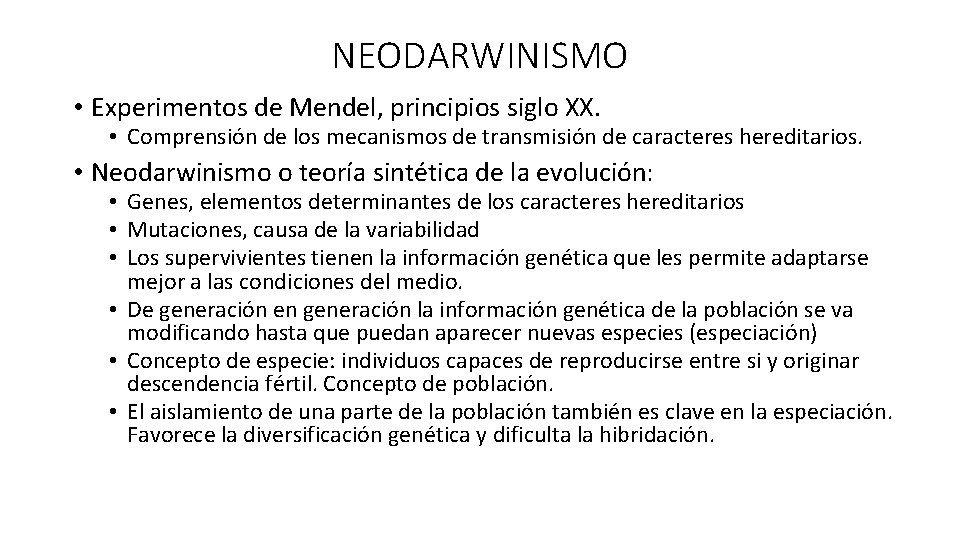 NEODARWINISMO

• Experimentos de Mendel, principios siglo XX.
  • Comprensión de los mecanismos de transmisión de caracteres hereditarios.
• Neodarwinismo o teoría sintética de la evolución:
  • Genes, elementos determinantes de los caracteres hereditarios
  • Mutaciones, causa de la variabilidad
  • Los supervivientes tienen la información genética que les permite adaptarse mejor a las condiciones del medio.
  • De generación en generación la información genética de la población se va modificando hasta que puedan aparecer nuevas especies (especiación)
  • Concepto de especie: individuos capaces de reproducirse entre si y originar descendencia fértil. Concepto de población.
  • El aislamiento de una parte de la población también es clave en la especiación. Favorece la diversificación genética y dificulta la hibridación.